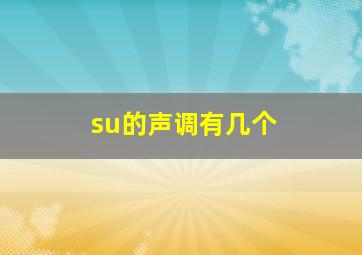 su的声调有几个